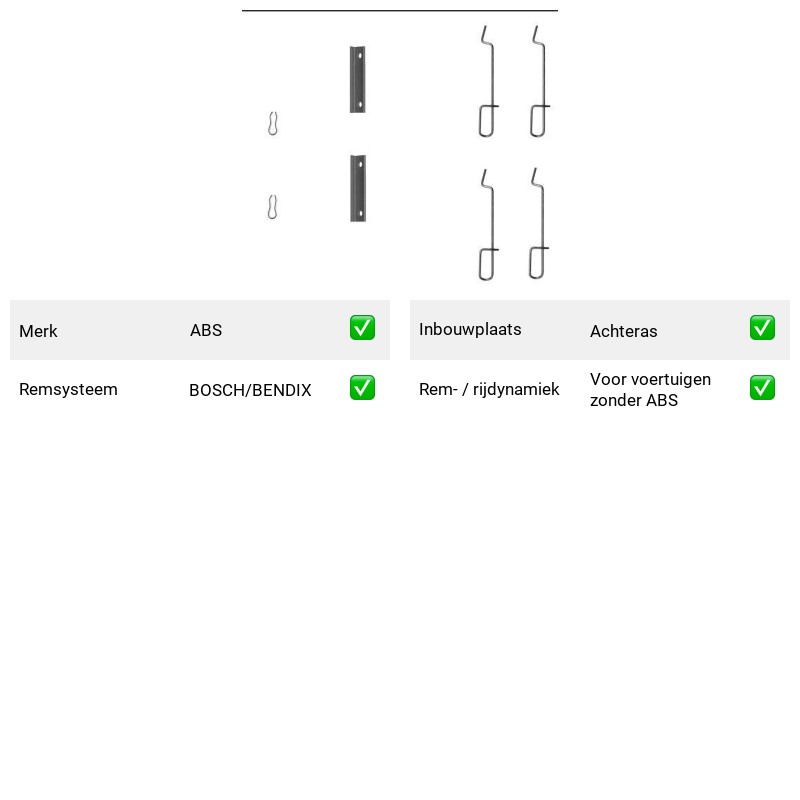 Merk ABS ☑

Remsysteem BOSCH/BENDIX ☑

Inbouwplaats Achteras ☑

Rem- / rijdynamiek Voor voertuigen zonder ABS ☑